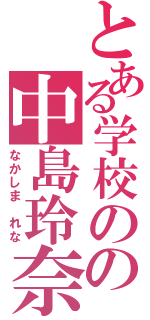 とある学校のの
中島玲奈
なかしま　れな